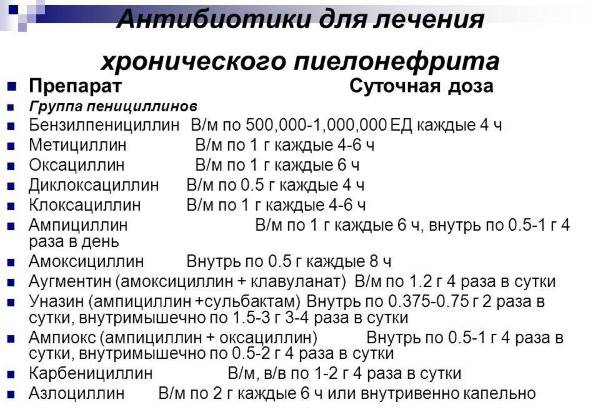 Антибиотики для лечения хронического пиелонефрита

Препарат Суточная доза

Группа пенициллинов

Бензилпенициллин В/м по 500,000-1,000,000 ЕД каждые 4 ч

Метициллин В/м по 1 г каждые 4-6 ч

Оксациллин В/м по 1 г каждые 6 ч

Диклоксациллин В/м по 0.5 г каждые 4 ч

Клоксациллин В/м по 1 г каждые 4-6 ч

Ампициллин В/м по 1 г каждые 6 ч, внутрь по 0.5-1 г 4 раза в день

Амоксициллин Внутрь по 0.5 г каждые 8 ч

Аугментин (амоксициллин + клавуланат) В/м по 1.2 г 4 раза в сутки

Уназин (ампициллин +сульбактам) Внутрь по 0.375-0.75 г 2 раза в сутки, внутримышечно по 1.5-3 г 3-4 раза в сутки

Ампиокс (ампициллин + оксациллин) Внутрь по 0.5-1 г 4 раза в сутки, внутримышечно по 0.5-2 г 4 раза в сутки

Карбенициллин В/м, в/в по 1-2 г 4 раза в сутки

Азлоциллин В/м по 2 г каждые 6 ч или внутривенно капельно